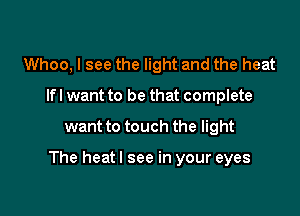 Whoo, I see the light and the heat

If I want to be that complete

want to touch the light

The heat I see in your eyes